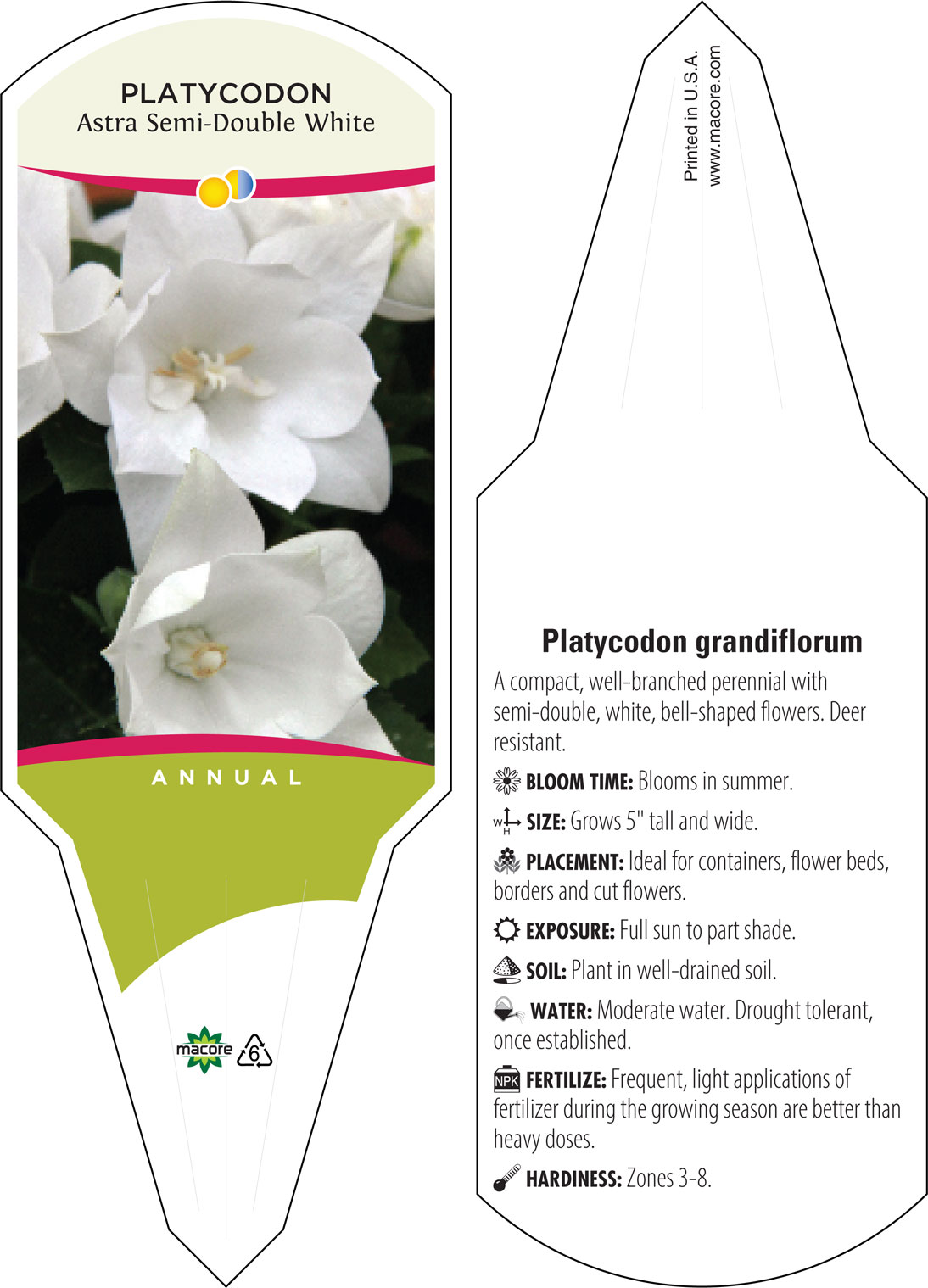 PLATYCODON
Astra Semi-Double White

ANNUAL

macore 6

Printed in U.S.A.
www.macore.com

Platycodon grandiflorum

A compact, well-branched perennial with semi-double, white, bell-shaped flowers. Deer resistant.

BLOOM TIME: Blooms in summer.

W H SIZE: Grows 5" tall and wide.

PLACEMENT: Ideal for containers, flower beds, borders and cut flowers.

EXPOSURE: Full sun to part shade.

SOIL: Plant in well-drained soil.

WATER: Moderate water. Drought tolerant, once established.

NPK FERTILIZE: Frequent, light applications of fertilizer during the growing season are better than heavy doses.

HARDINESS: Zones 3-8.